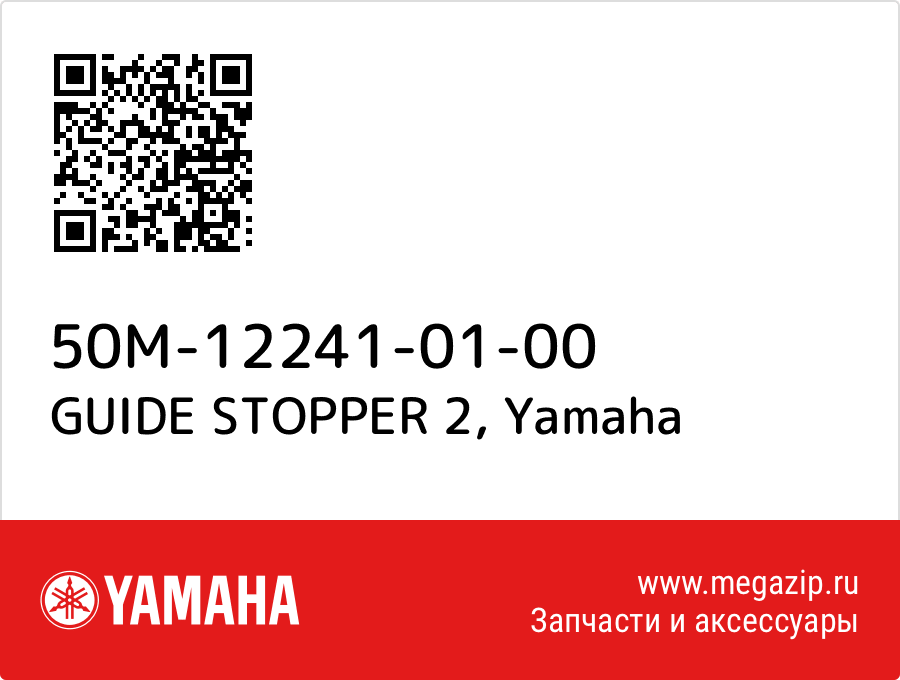 50M-12241-01-00
GUIDE STOPPER 2, Yamaha

YAMAHA

www.megazip.ru
Запчасти и аксессуары